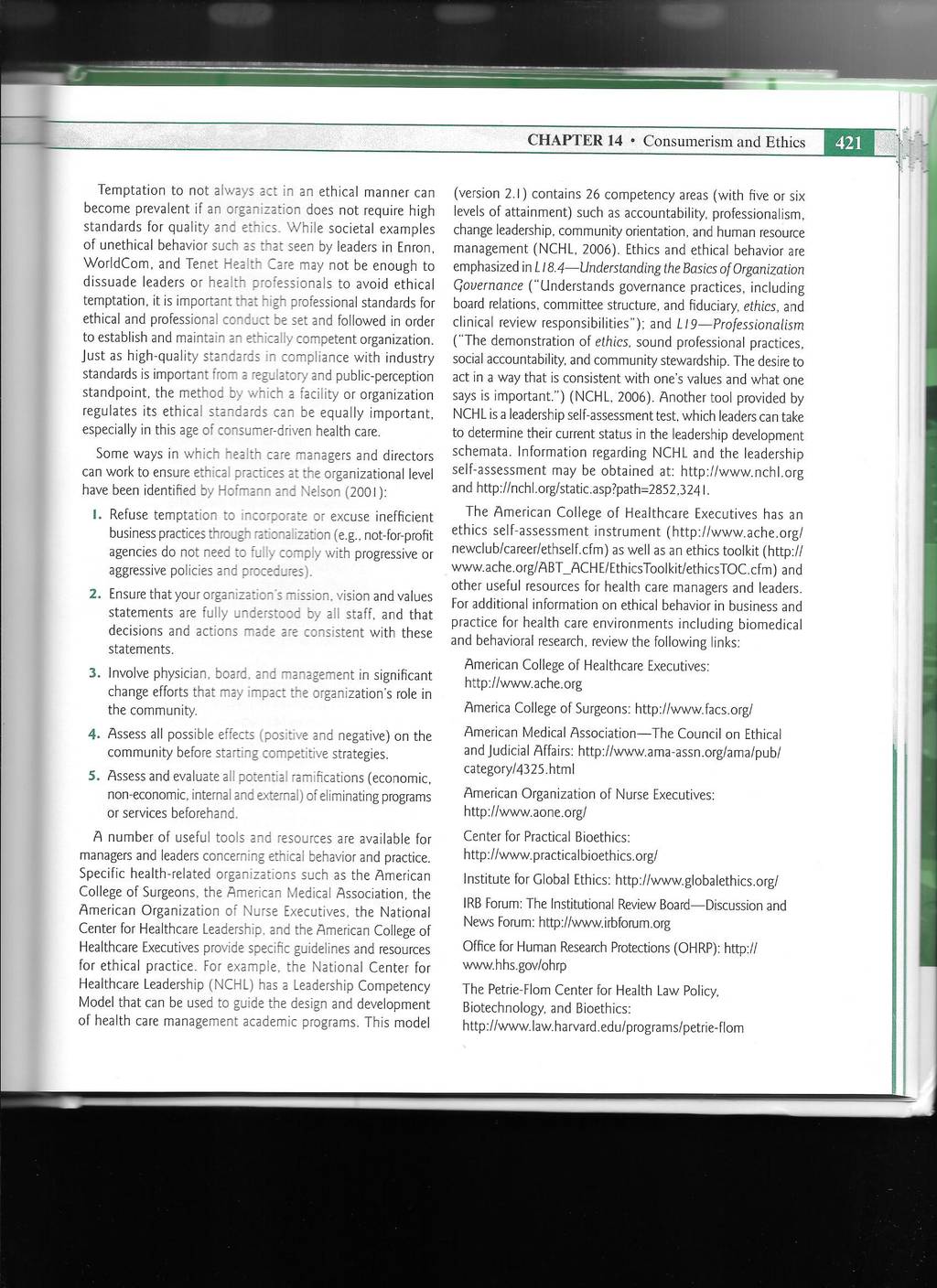 CHAPTER 14 • Consumerism and Ethics 421

Temptation to not always act in an ethical manner can become prevalent if an organization does not require high standards for quality and ethics. While societal examples of unethical behavior such as that seen by leaders in Enron, WorldCom, and Tenet Health Care may not be enough to dissuade leaders or health professionals to avoid ethical temptation, it is important that high professional standards for ethical and professional conduct be set and followed in order to establish and maintain an ethically competent organization. Just as high-quality standards in compliance with industry standards is important from a regulatory and public-perception standpoint, the method by which a facility or organization regulates its ethical standards can be equally important, especially in this age of consumer-driven health care.

Some ways in which health care managers and directors can work to ensure ethical practices at the organizational level have been identified by Hofmann and Nelson (2001):

1. Refuse temptation to incorporate or excuse inefficient business practices through rationalization (e.g., not-for-profit agencies do not need to fully comply with progressive or aggressive policies and procedures).

2. Ensure that your organization's mission, vision and values statements are fully understood by all staff, and that decisions and actions made are consistent with these statements.

3. Involve physician, board, and management in significant change efforts that may impact the organization's role in the community.

4. Assess all possible effects (positive and negative) on the community before starting competitive strategies.

5. Assess and evaluate all potential ramifications (economic, non-economic, internal and external) of eliminating programs or services beforehand.

A number of useful tools and resources are available for managers and leaders concerning ethical behavior and practice. Specific health-related organizations such as the American College of Surgeons, the American Medical Association, the American Organization of Nurse Executives, the National Center for Healthcare Leadership, and the American College of Healthcare Executives provide specific guidelines and resources for ethical practice. For example, the National Center for Healthcare Leadership (NCHL) has a Leadership Competency Model that can be used to guide the design and development of health care management academic programs. This model (version 2.1) contains 26 competency areas (with five or six levels of attainment) such as accountability, professionalism, change leadership, community orientation, and human resource management (NCHL, 2006). Ethics and ethical behavior are emphasized in L18.4—Understanding the Basics of Organization Governance ("Understands governance practices, including board relations, committee structure, and fiduciary, ethics, and clinical review responsibilities"); and L19—Professionalism ("The demonstration of ethics, sound professional practices, social accountability, and community stewardship. The desire to act in a way that is consistent with one's values and what one says is important.") (NCHL, 2006). Another tool provided by NCHL is a leadership self-assessment test, which leaders can take to determine their current status in the leadership development schemata. Information regarding NCHL and the leadership self-assessment may be obtained at: http://www.nchl.org and http://nchl.org/static.asp?path=2852,3241.

The American College of Healthcare Executives has an ethics self-assessment instrument (http://www.ache.org/newclub/career/ethself.cfm) as well as an ethics toolkit (http://www.ache.org/ABT_ACHE/EthicsToolkit/ethicsTOC.cfm) and other useful resources for health care managers and leaders. For additional information on ethical behavior in business and practice for health care environments including biomedical and behavioral research, review the following links:

American College of Healthcare Executives: http://www.ache.org

America College of Surgeons: http://www.facs.org/

American Medical Association—The Council on Ethical and Judicial Affairs: http://www.ama-assn.org/ama/pub/category/4325.html

American Organization of Nurse Executives: http://www.aone.org/

Center for Practical Bioethics: http://www.practicalbioethics.org/

Institute for Global Ethics: http://www.globalethics.org/

IRB Forum: The Institutional Review Board—Discussion and News Forum: http://www.irbforum.org

Office for Human Research Protections (OHRP): http://www.hhs.gov/ohrp

The Petrie-Flom Center for Health Law Policy, Biotechnology, and Bioethics: http://www.law.harvard.edu/programs/petrie-flom